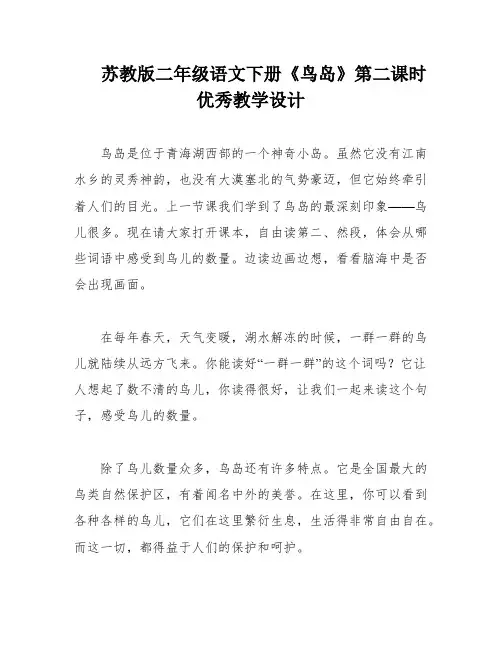 苏教版二年级语文下册《鸟岛》第二课时优秀教学设计

鸟岛是位于青海湖西部的一个神奇小岛。虽然它没有江南水乡的灵秀神韵，也没有大漠塞北的气势豪迈，但它始终牵引着人们的目光。上一节课我们学到了鸟岛的最深刻印象——鸟儿很多。现在请大家打开课本，自由读第二、然段，体会从哪些词语中感受到鸟儿的数量。边读边画边想，看看脑海中是否会出现画面。

在每年春天，天气变暖，湖水解冻的时候，一群一群的鸟儿就陆续从远方飞来。你能读好“一群一群”的这个词吗？它让人想起了数不清的鸟儿，你读得很好，让我们一起来读这个句子，感受鸟儿的数量。

除了鸟儿数量众多，鸟岛还有许多特点。它是全国最大的鸟类自然保护区，有着闻名中外的美誉。在这里，你可以看到各种各样的鸟儿，它们在这里繁衍生息，生活得非常自由自在。而这一切，都得益于人们的保护和呵护。